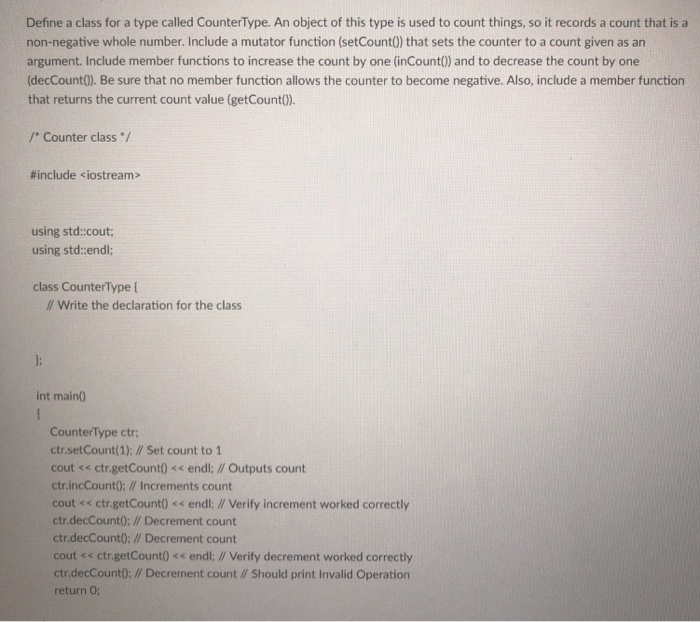 Define a class for a type called CounterType. An object of this type is used to count things, so it records a count that is a non-negative whole number. Include a mutator function (setCount()) that sets the counter to a count given as an argument. Include member functions to increase the count by one (inCount()) and to decrease the count by one (decCount()). Be sure that no member function allows the counter to become negative. Also, include a member function that returns the current count value (getCount()).

/* Counter class */

#include <iostream>

using std::cout;
using std::endl;

class CounterType {
// Write the declaration for the class

};

int main()
{
CounterType ctr;
ctr.setCount(1); // Set count to 1
cout << ctr.getCount() << endl; // Outputs count
ctr.incCount(); // Increments count
cout << ctr.getCount() << endl; // Verify increment worked correctly
ctr.decCount(); // Decrement count
ctr.decCount(); // Decrement count
cout << ctr.getCount() << endl; // Verify decrement worked correctly
ctr.decCount(); // Decrement count // Should print Invalid Operation
return 0;